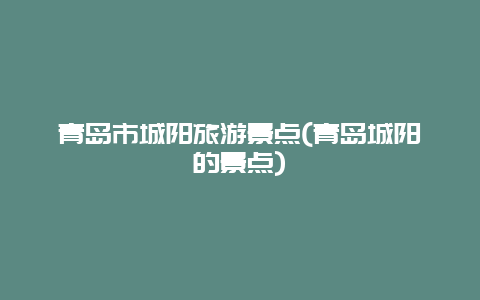 青岛市城阳旅游景点(青岛城阳的景点)